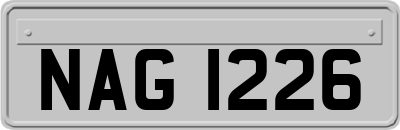 NAG 1226